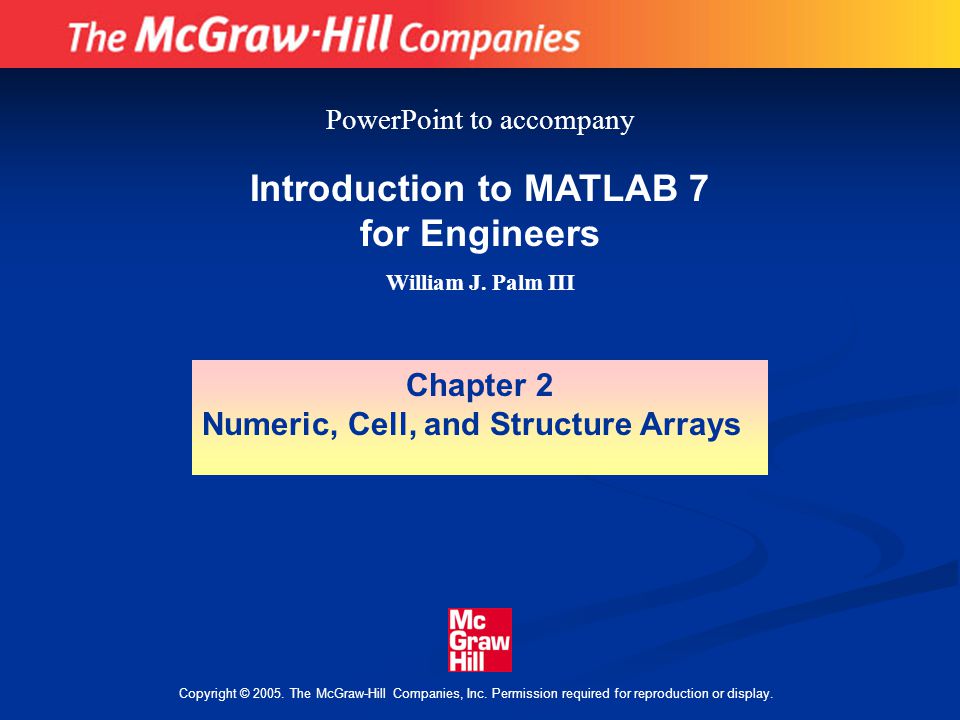 The McGraw·Hill Companies

PowerPoint to accompany

Introduction to MATLAB 7 for Engineers

William J. Palm III

Chapter 2
Numeric, Cell, and Structure Arrays

Mc
Graw
Hill

Copyright © 2005. The McGraw-Hill Companies, Inc. Permission required for reproduction or display.